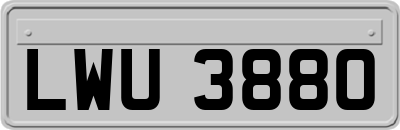 LWU 3880